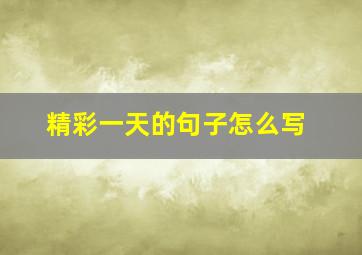 精彩一天的句子怎么写